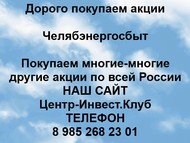 Дорого покупаем акции

Челябэнергосбыт

Покупаем многие-многие другие акции по всей России
НАШ САЙТ
Центр-Инвест.Клуб
ТЕЛЕФОН
8 985 268 23 01